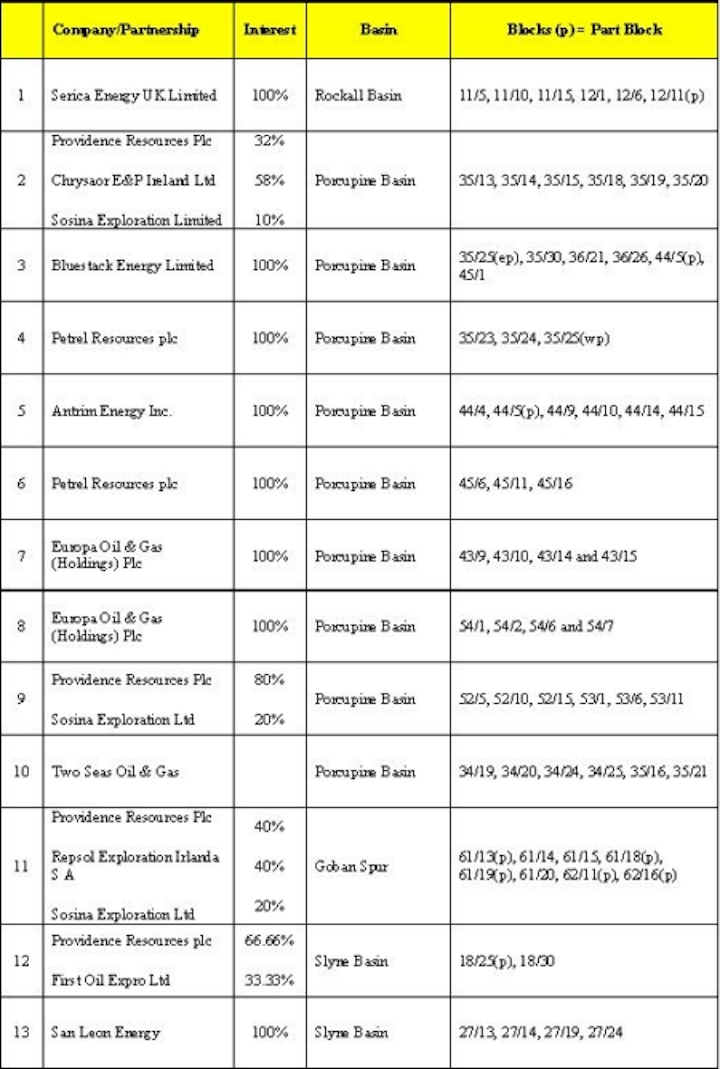 | | Company/Partnership | Interest | Basin | Blocks (p) = Part Block |
|---|---|---|---|---|
| 1 | Serica Energy UK Limited | 100% | Rockall Basin | 11/5, 11/10, 11/15, 12/1, 12/6, 12/11(p) |
| 2 | Providence Resources Plc<br>Chrysaor E&P Ireland Ltd<br>Sosina Exploration Limited | 32%<br>58%<br>10% | Porcupine Basin | 35/13, 35/14, 35/15, 35/18, 35/19, 35/20 |
| 3 | Bluestack Energy Limited | 100% | Porcupine Basin | 35/25(ep), 35/30, 36/21, 36/26, 44/5(p), 45/1 |
| 4 | Petrel Resources plc | 100% | Porcupine Basin | 35/23, 35/24, 35/25(wp) |
| 5 | Antrim Energy Inc. | 100% | Porcupine Basin | 44/4, 44/5(p), 44/9, 44/10, 44/14, 44/15 |
| 6 | Petrel Resources plc | 100% | Porcupine Basin | 45/6, 45/11, 45/16 |
| 7 | Europa Oil & Gas (Holdings) Plc | 100% | Porcupine Basin | 43/9, 43/10, 43/14 and 43/15 |
| 8 | Europa Oil & Gas (Holdings) Plc | 100% | Porcupine Basin | 54/1, 54/2, 54/6 and 54/7 |
| 9 | Providence Resources Plc<br>Sosina Exploration Ltd | 80%<br>20% | Porcupine Basin | 52/5, 52/10, 52/15, 53/1, 53/6, 53/11 |
| 10 | Two Seas Oil & Gas | | Porcupine Basin | 34/19, 34/20, 34/24, 34/25, 35/16, 35/21 |
| 11 | Providence Resources Plc<br>Repsol Exploration Irlanda S A<br>Sosina Exploration Ltd | 40%<br>40%<br>20% | Goban Spur | 61/13(p), 61/14, 61/15, 61/18(p), 61/19(p), 61/20, 62/11(p), 62/16(p) |
| 12 | Providence Resources plc<br>First Oil Expro Ltd | 66.66%<br>33.33% | Slyne Basin | 18/25(p), 18/30 |
| 13 | San Leon Energy | 100% | Slyne Basin | 27/13, 27/14, 27/19, 27/24 |